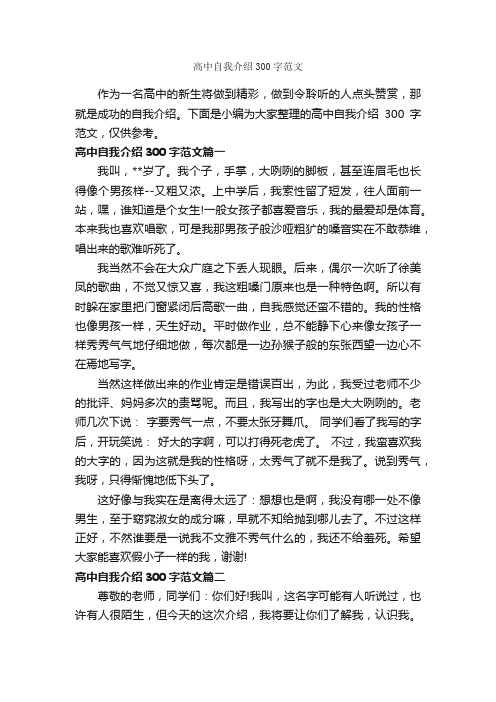 高中自我介绍 300 字范文

作为一名高中的新生将做到精彩，做到令聆听的人点头赞赏，那就是成功的自我介绍。下面是小编为大家整理的高中自我介绍 300 字范文，仅供参考。

高中自我介绍 300 字范文篇一

我叫，**岁了。我个子，手掌，大咧咧的脚板，甚至连眉毛也长得像个男孩样--又粗又浓。上中学后，我索性留了短发，往人面前一站，嘿，谁知道是个女生!一般女孩子都喜爱音乐，我的最爱却是体育。本来我也喜欢唱歌，可是我那男孩子般沙哑粗犷的嗓音实在不敢恭维，唱出来的歌难听死了。

我当然不会在大众广庭之下丢人现眼。后来，偶尔一次听了徐美凤的歌曲，不觉又惊又喜，我这粗嗓门原来也是一种特色啊。所以有时躲在家里把门窗紧闭后高歌一曲，自我感觉还蛮不错的。我的性格也像男孩一样，天生好动。平时做作业，总不能静下心来像女孩子一样秀秀气气地仔细地做，每次都是一边孙猴子般的东张西望一边心不在焉地写字。

当然这样做出来的作业肯定是错误百出，为此，我受过老师不少的批评、妈妈多次的责骂呢。而且，我写出的字也是大大咧咧的。老师几次下说： 字要秀气一点，不要太张牙舞爪。 同学们看了我写的字后，开玩笑说： 好大的字啊，可以打得死老虎了。 不过，我蛮喜欢我的大字的，因为这就是我的性格呀，太秀气了就不是我了。说到秀气，我呀，只得惭愧地低下头了。

这好像与我实在是离得太远了：想想也是啊，我没有哪一处不像男生，至于窈窕淑女的成分嘛，早就不知给抛到哪儿去了。不过这样正好，不然谁要是一说我不文雅不秀气什么的，我还不给羞死。希望大家能喜欢假小子一样的我，谢谢!

高中自我介绍 300 字范文篇二

尊敬的老师，同学们：你们好!我叫，这名字可能有人听说过，也许有人很陌生，但今天的这次介绍，我将要让你们了解我，认识我。